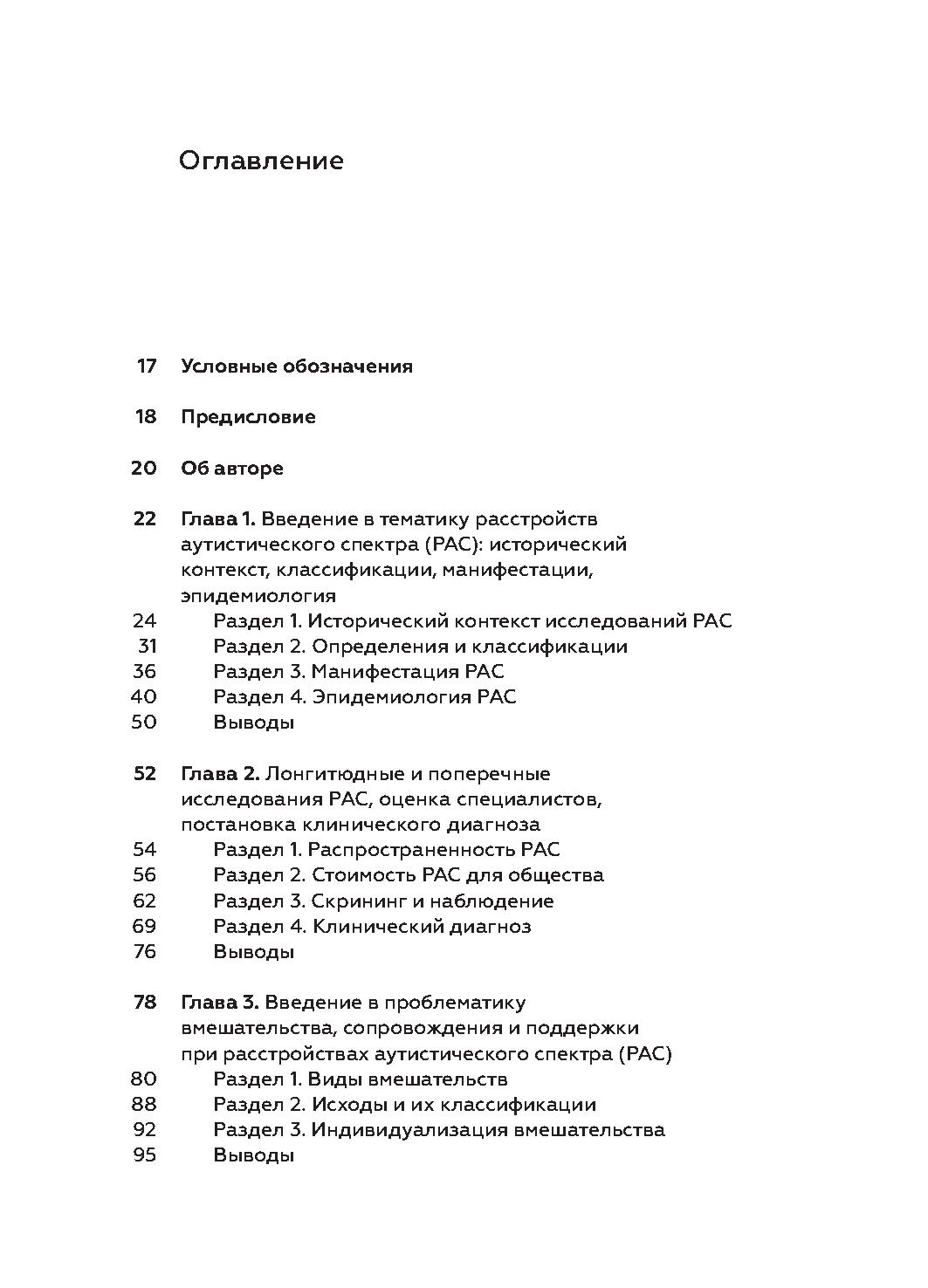 Оглавление

17 Условные обозначения

18 Предисловие

20 Об авторе

22 Глава 1. Введение в тематику расстройств аутистического спектра (РАС): исторический контекст, классификации, манифестации, эпидемиология
24 Раздел 1. Исторический контекст исследований РАС
31 Раздел 2. Определения и классификации
36 Раздел 3. Манифестация РАС
40 Раздел 4. Эпидемиология РАС
50 Выводы

52 Глава 2. Лонгитюдные и поперечные исследования РАС, оценка специалистов, постановка клинического диагноза
54 Раздел 1. Распространенность РАС
56 Раздел 2. Стоимость РАС для общества
62 Раздел 3. Скрининг и наблюдение
69 Раздел 4. Клинический диагноз
76 Выводы

78 Глава 3. Введение в проблематику вмешательства, сопровождения и поддержки при расстройствах аутистического спектра (РАС)
80 Раздел 1. Виды вмешательств
88 Раздел 2. Исходы и их классификации
92 Раздел 3. Индивидуализация вмешательства
95 Выводы